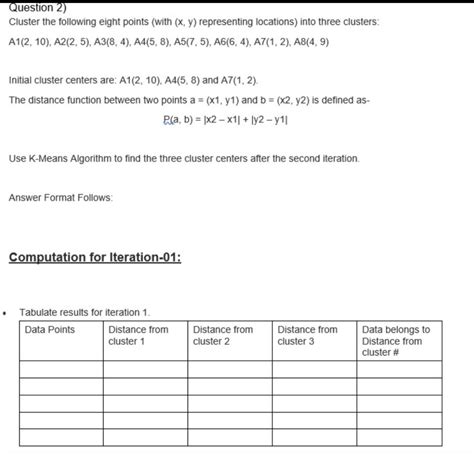 Question 2)

Cluster the following eight points (with (x, y) representing locations) into three clusters:

A1(2, 10), A2(2, 5), A3(8, 4), A4(5, 8), A5(7, 5), A6(6, 4), A7(1, 2), A8(4, 9)

Initial cluster centers are: A1(2, 10), A4(5, 8) and A7(1, 2).

The distance function between two points a = (x1, y1) and b = (x2, y2) is defined as-

P(a, b) = |x2 – x1| + |y2 – y1|

Use K-Means Algorithm to find the three cluster centers after the second iteration.

Answer Format Follows:

Computation for Iteration-01:

• Tabulate results for iteration 1.

| Data Points | Distance from cluster 1 | Distance from cluster 2 | Distance from cluster 3 | Data belongs to Distance from cluster # |
|---|---|---|---|---|
| | | | | |
| | | | | |
| | | | | |
| | | | | |
| | | | | |